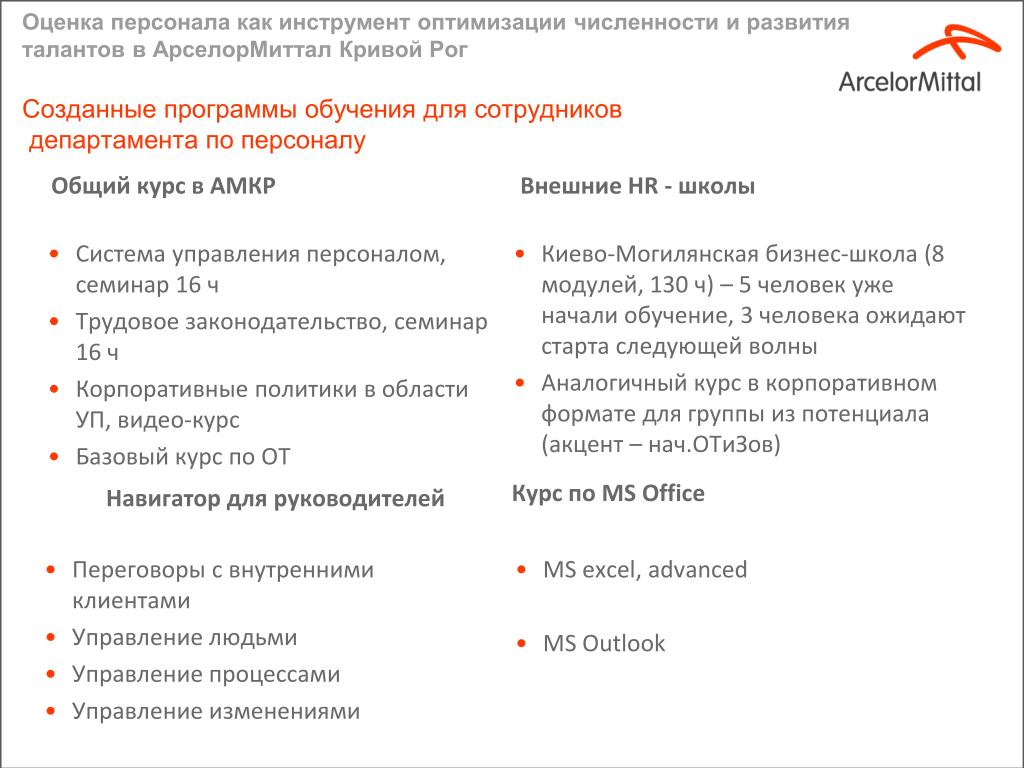 Оценка персонала как инструмент оптимизации численности и развития талантов в АрселорМиттал Кривой Рог

ArcelorMittal

Созданные программы обучения для сотрудников департамента по персоналу

Общий курс в АМКР

• Система управления персоналом, семинар 16 ч
• Трудовое законодательство, семинар 16 ч
• Корпоративные политики в области УП, видео-курс
• Базовый курс по ОТ

Навигатор для руководителей

• Переговоры с внутренними клиентами
• Управление людьми
• Управление процессами
• Управление изменениями

Внешние HR - школы

• Киево-Могилянская бизнес-школа (8 модулей, 130 ч) – 5 человек уже начали обучение, 3 человека ожидают старта следующей волны
• Аналогичный курс в корпоративном формате для группы из потенциала (акцент – нач.ОТиЗов)

Курс по MS Office

• MS excel, advanced
• MS Outlook